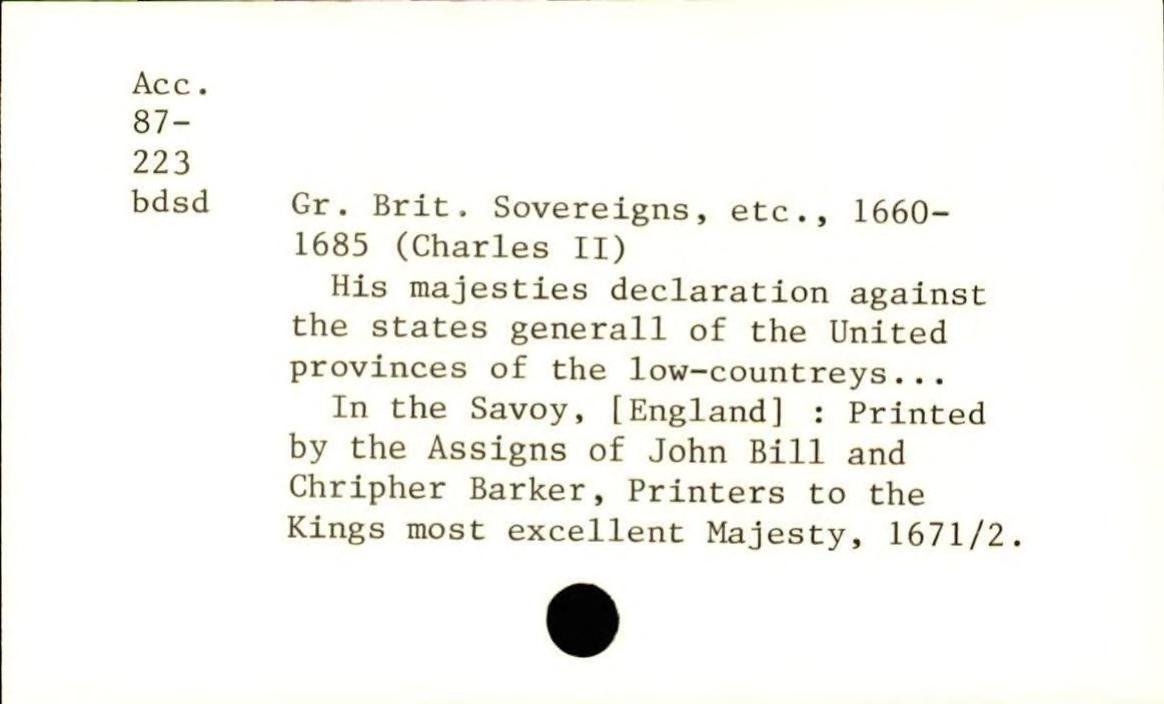 Acc.
87-
223
bdsd

Gr. Brit. Sovereigns, etc., 1660-1685 (Charles II)

His majesties declaration against the states generall of the United provinces of the low-countreys...

In the Savoy, [England] : Printed by the Assigns of John Bill and Chripher Barker, Printers to the Kings most excellent Majesty, 1671/2.